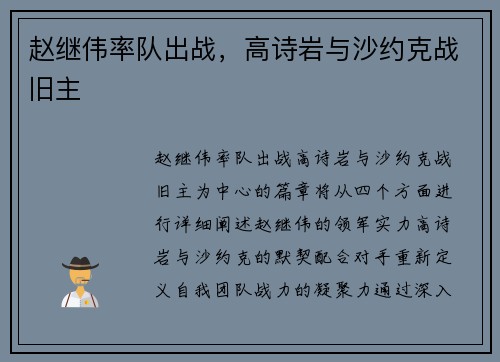 赵继伟率队出战，高诗岩与沙约克战旧主

赵继伟率队出战高诗岩与沙约克战旧主为中心的篇章将从四个方面进行详细阐述赵继伟的领军实力高诗岩与沙约克的默契配合对手重新定义自我团队战力的凝聚力通过深入